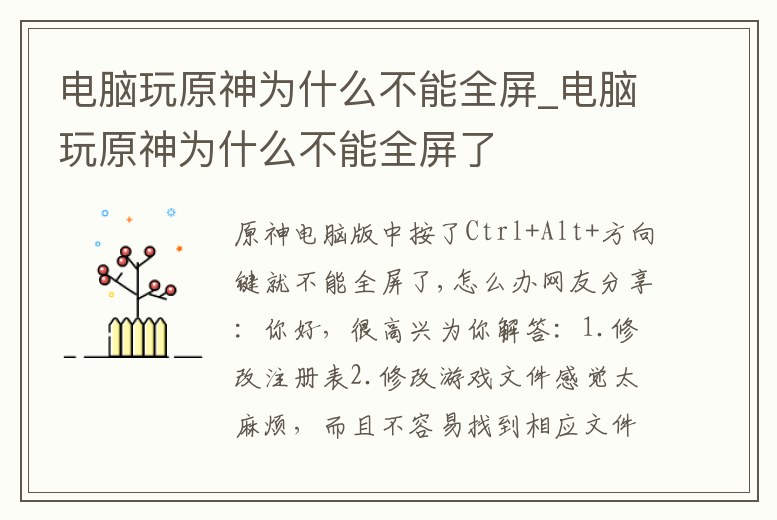 电脑玩原神为什么不能全屏_电脑玩原神为什么不能全屏了

原神电脑版中按了Ctrl+Alt+方向键就不能全屏了，怎么办网友分享：你好，很高兴为你解答：1.修改注册表2.修改游戏文件感觉太麻烦，而且不容易找到相应文件